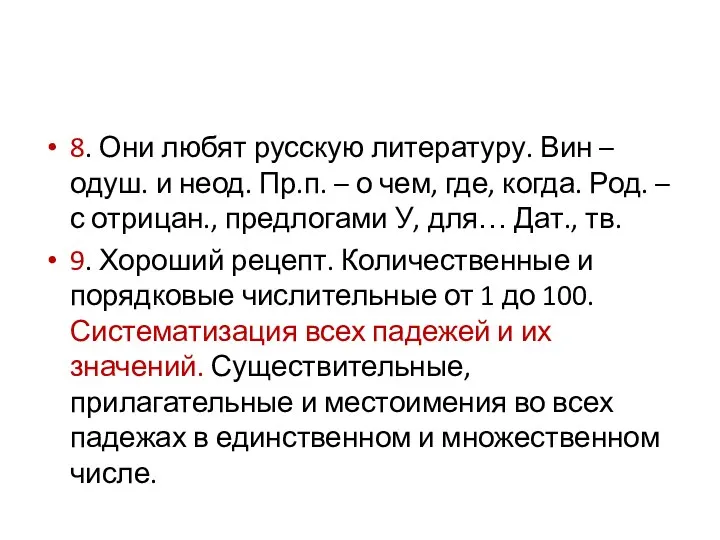 • 8. Они любят русскую литературу. Вин – одуш. и неод. Пр.п. – о чем, где, когда. Род. – с отрицан., предлогами У, для… Дат., тв.

• 9. Хороший рецепт. Количественные и порядковые числительные от 1 до 100. Систематизация всех падежей и их значений. Существительные, прилагательные и местоимения во всех падежах в единственном и множественном числе.